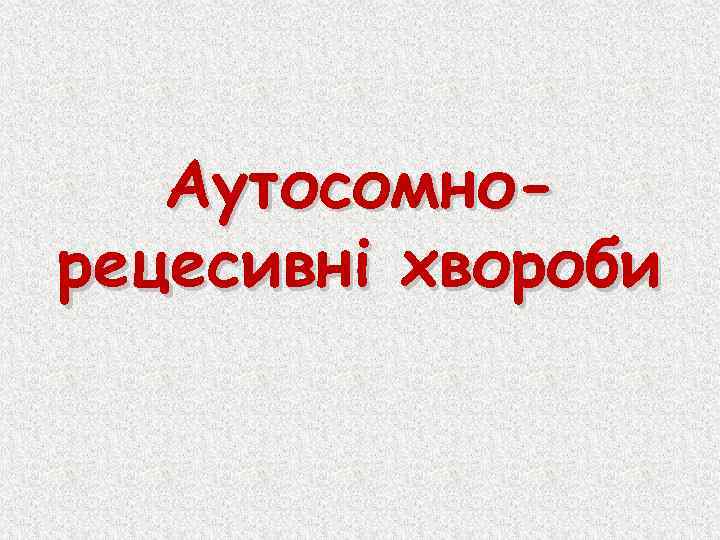 Аутосомно-рецесивні хвороби